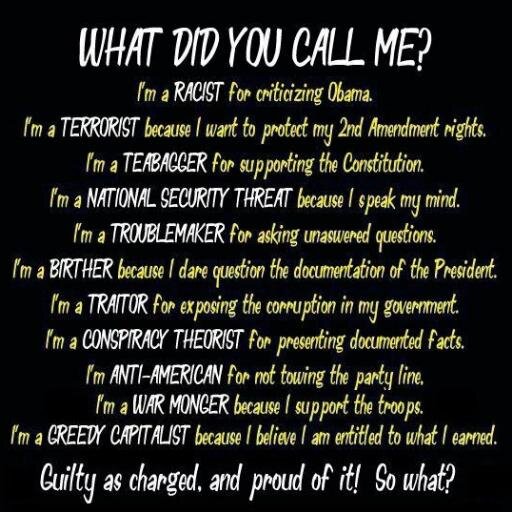 WHAT DID YOU CALL ME?

I'm a RACIST for criticizing Obama.

I'm a TERRORIST because I want to protect my 2nd Amendment rights.

I'm a TEABAGGER for supporting the Constitution.

I'm a NATIONAL SECURITY THREAT because I speak my mind.

I'm a TROUBLEMAKER for asking unaswered questions.

I'm a BIRTHER because I dare question the documentation of the President.

I'm a TRAITOR for exposing the corruption in my government.

I'm a CONSPIRACY THEORIST for presenting documented facts.

I'm ANTI-AMERICAN for not towing the party line.

I'm a WAR MONGER because I support the troops.

I'm a GREEDY CAPITALIST because I believe I am entitled to what I earned.

Guilty as charged, and proud of it! So what?